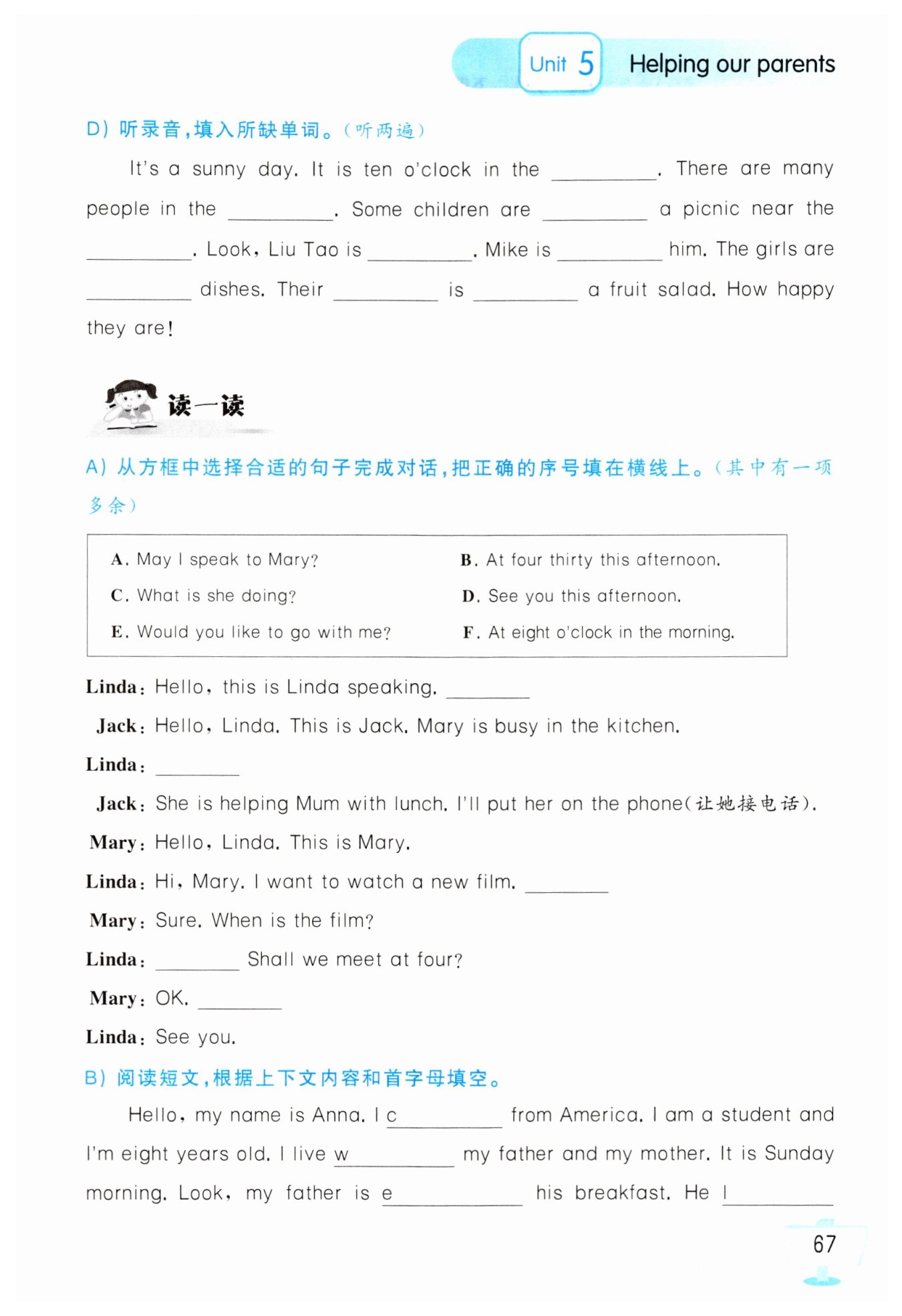 Unit 5 Helping our parents

D) 听录音,填入所缺单词。(听两遍)

It's a sunny day. It is ten o'clock in the ________. There are many people in the ________. Some children are ________ a picnic near the ________. Look, Liu Tao is ________. Mike is ________ him. The girls are ________ dishes. Their ________ is ________ a fruit salad. How happy they are!

读一读

A) 从方框中选择合适的句子完成对话,把正确的序号填在横线上。(其中有一项多余)

A. May I speak to Mary?
B. At four thirty this afternoon.
C. What is she doing?
D. See you this afternoon.
E. Would you like to go with me?
F. At eight o'clock in the morning.

Linda: Hello, this is Linda speaking. ________
Jack: Hello, Linda. This is Jack. Mary is busy in the kitchen.
Linda: ________
Jack: She is helping Mum with lunch. I'll put her on the phone(让她接电话).
Mary: Hello, Linda. This is Mary.
Linda: Hi, Mary. I want to watch a new film. ________
Mary: Sure. When is the film?
Linda: ________ Shall we meet at four?
Mary: OK. ________
Linda: See you.

B) 阅读短文,根据上下文内容和首字母填空。

Hello, my name is Anna. I c________ from America. I am a student and I'm eight years old. I live w________ my father and my mother. It is Sunday morning. Look, my father is e________ his breakfast. He l________

67